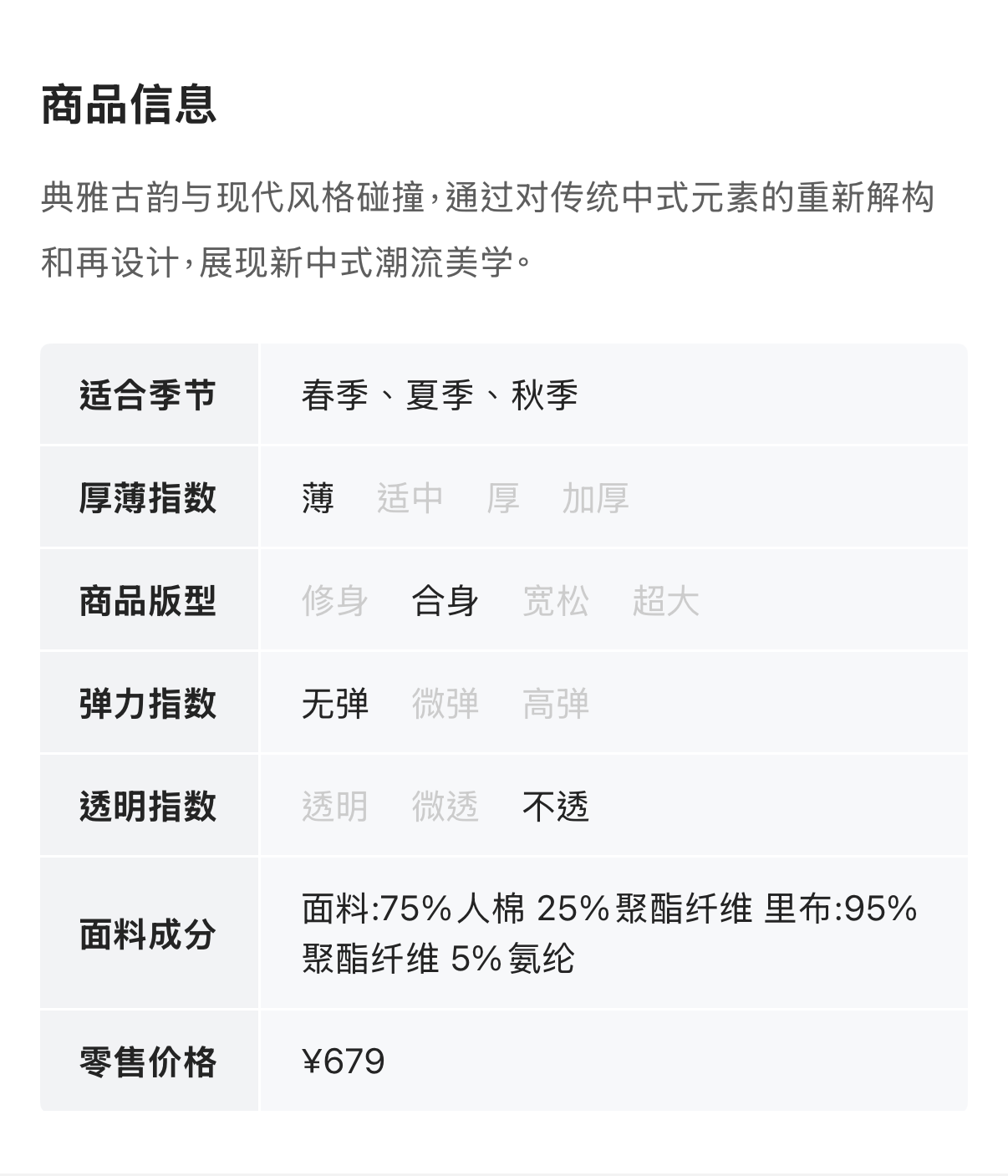 商品信息

典雅古韵与现代风格碰撞，通过对传统中式元素的重新解构和再设计，展现新中式潮流美学。

| 适合季节 | 春季、夏季、秋季 |
|---|---|
| 厚薄指数 | 薄 适中 厚 加厚 |
| 商品版型 | 修身 合身 宽松 超大 |
| 弹力指数 | 无弹 微弹 高弹 |
| 透明指数 | 透明 微透 不透 |
| 面料成分 | 面料:75%人棉 25%聚酯纤维 里布:95%聚酯纤维 5%氨纶 |
| 零售价格 | ¥679 |